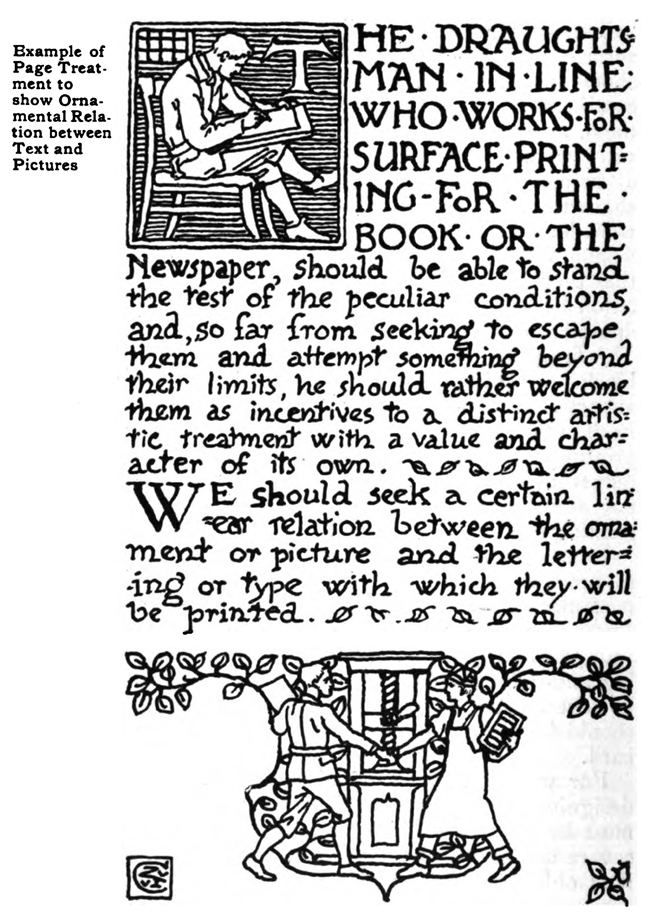 Example of Page Treatment to show Ornamental Relation between Text and Pictures

THE · DRAUGHTSMAN · IN · LINE · WHO · WORKS · FOR · SURFACE · PRINTING · FOR · THE · BOOK · OR · THE Newspaper, should be able to stand the test of the peculiar conditions, and, so far from seeking to escape them and attempt something beyond their limits, he should rather welcome them as incentives to a distinct artistic treatment with a value and character of its own.

WE should seek a certain linear relation between the ornament or picture and the lettering or type with which they will be printed.